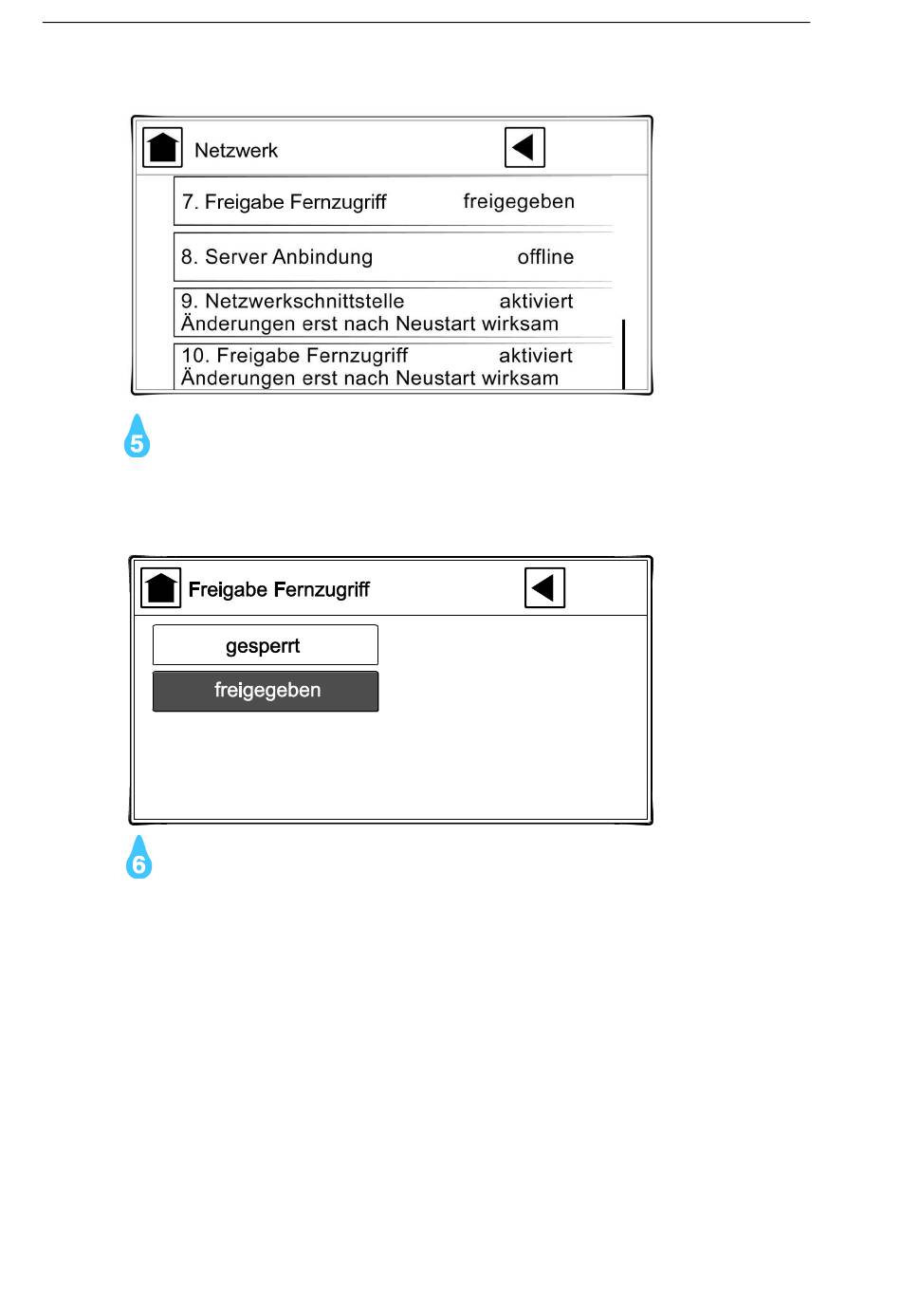 Netzwerk

7. Freigabe Fernzugriff freigegeben

8. Server Anbindung offline

9. Netzwerkschnittstelle aktiviert
Änderungen erst nach Neustart wirksam

10. Freigabe Fernzugriff aktiviert
Änderungen erst nach Neustart wirksam

5

Freigabe Fernzugriff

gesperrt

freigegeben

6